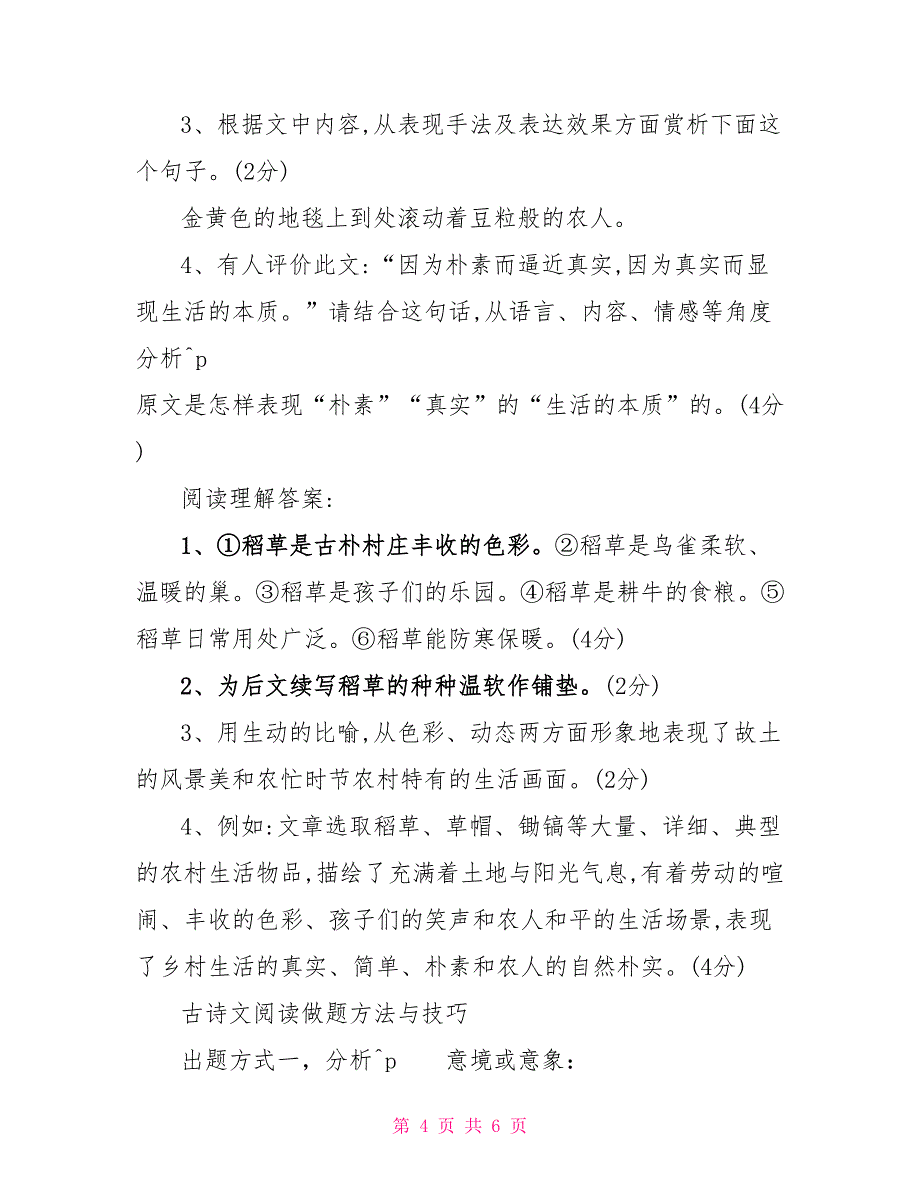 3、根据文中内容,从表现手法及表达效果方面赏析下面这个句子。(2分)

金黄色的地毯上到处滚动着豆粒般的农人。

4、有人评价此文:“因为朴素而逼近真实,因为真实而显现生活的本质。”请结合这句话,从语言、内容、情感等角度分析^p
原文是怎样表现“朴素”“真实”的“生活的本质”的。(4分)

阅读理解答案:

1、①稻草是古朴村庄丰收的色彩。②稻草是鸟雀柔软、温暖的巢。③稻草是孩子们的乐园。④稻草是耕牛的食粮。⑤稻草日常用处广泛。⑥稻草能防寒保暖。(4分)

2、为后文续写稻草的种种温软作铺垫。(2分)

3、用生动的比喻,从色彩、动态两方面形象地表现了故土的风景美和农忙时节农村特有的生活画面。(2分)

4、例如:文章选取稻草、草帽、锄镐等大量、详细、典型的农村生活物品,描绘了充满着土地与阳光气息,有着劳动的喧闹、丰收的色彩、孩子们的笑声和农人和平的生活场景,表现了乡村生活的真实、简单、朴素和农人的自然朴实。(4分)

古诗文阅读做题方法与技巧

出题方式一,分析^p 意境或意象:

第 4 页 共 6 页